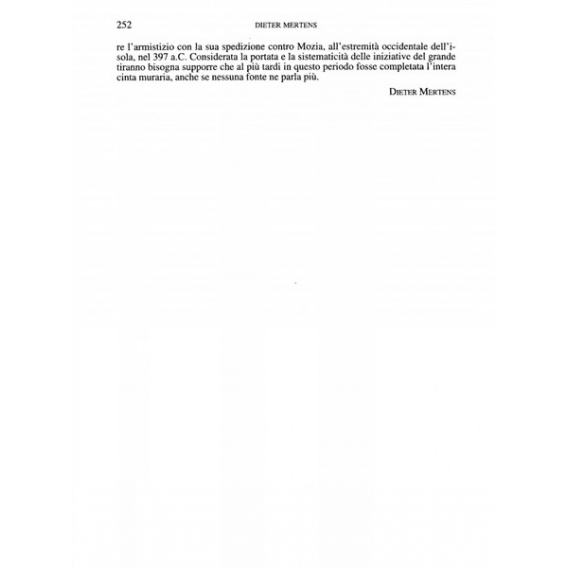 252 DIETER MERTENS

re l'armistizio con la sua spedizione contro Mozia, all'estremità occidentale dell'isola, nel 397 a.C. Considerata la portata e la sistematicità delle iniziative del grande tiranno bisogna supporre che al più tardi in questo periodo fosse completata l'intera cinta muraria, anche se nessuna fonte ne parla più.

DIETER MERTENS